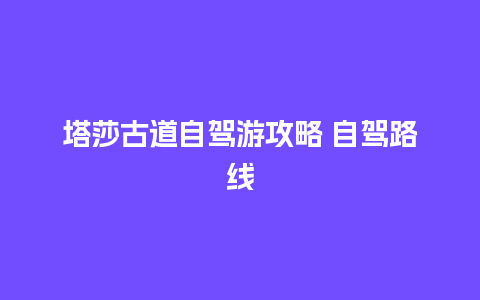 塔莎古道自驾游攻略 自驾路线